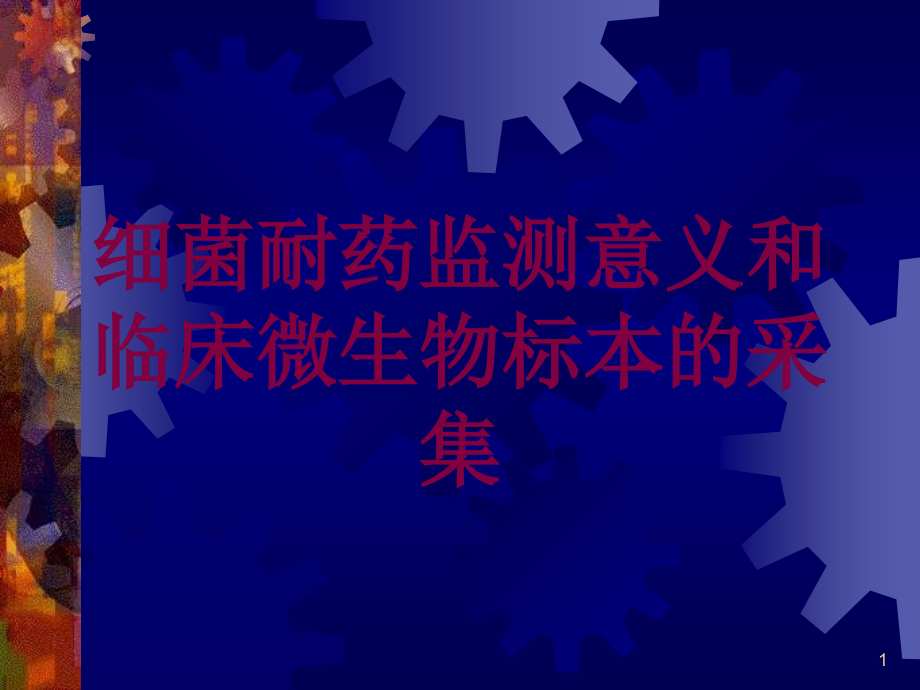 细菌耐药监测意义和临床微生物标本的采集

1